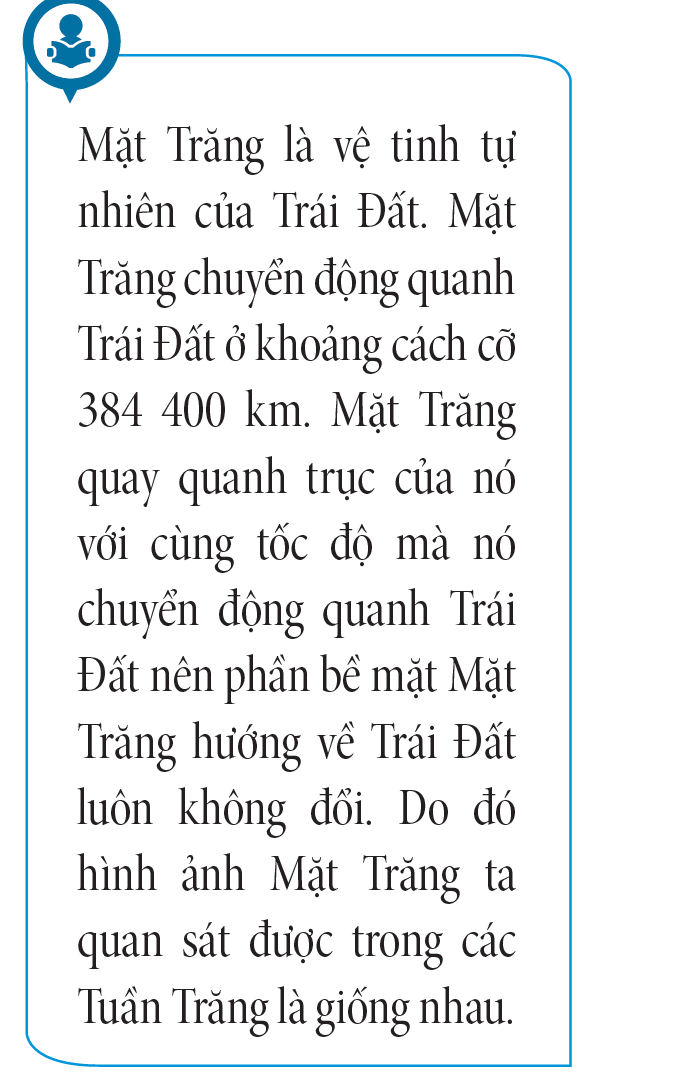 Mặt Trăng là vệ tinh tự nhiên của Trái Đất. Mặt Trăng chuyển động quanh Trái Đất ở khoảng cách cỡ 384 400 km. Mặt Trăng quay quanh trục của nó với cùng tốc độ mà nó chuyển động quanh Trái Đất nên phần bề mặt Mặt Trăng hướng về Trái Đất luôn không đổi. Do đó hình ảnh Mặt Trăng ta quan sát được trong các Tuần Trăng là giống nhau.